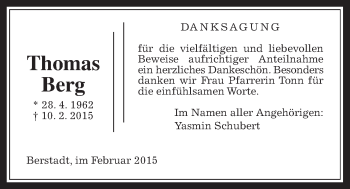 Thomas Berg

* 28. 4. 1962
† 10. 2. 2015

DANKSAGUNG

für die vielfältigen und liebevollen Beweise aufrichtiger Anteilnahme ein herzliches Dankeschön. Besonders danken wir Frau Pfarrerin Tonn für die einfühlsamen Worte.

Im Namen aller Angehörigen:
Yasmin Schubert

Berstadt, im Februar 2015